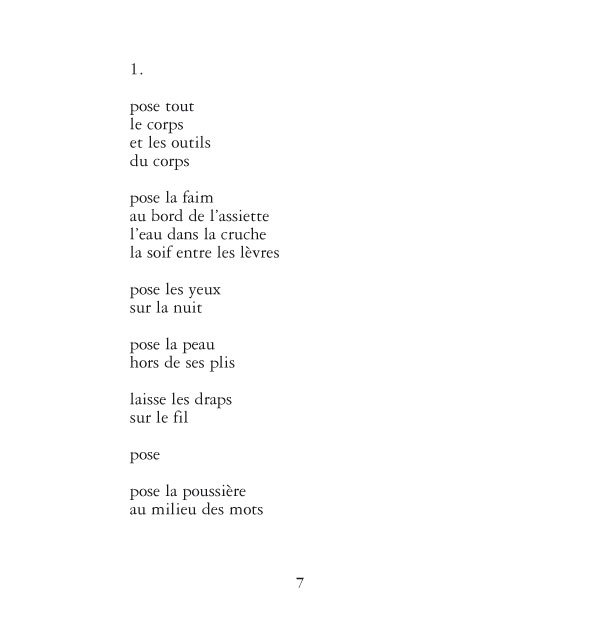 1.

pose tout
le corps
et les outils
du corps

pose la faim
au bord de l'assiette
l'eau dans la cruche
la soif entre les lèvres

pose les yeux
sur la nuit

pose la peau
hors de ses plis

laisse les draps
sur le fil

pose

pose la poussière
au milieu des mots

7